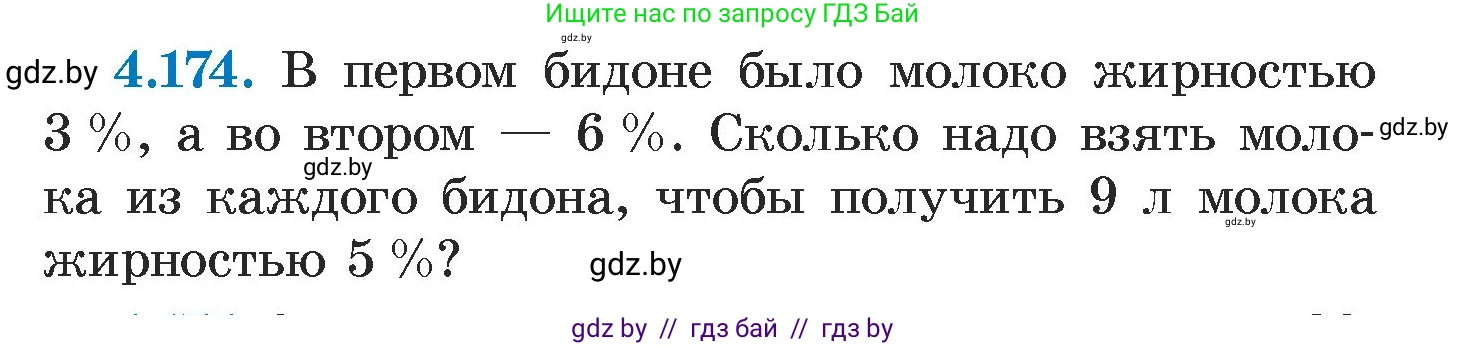 Ищите нас по запросу ГДЗ Бай

gdz.by

gdz.by **4.174.** В первом бидоне было молоко жирностью 3 %, а во втором — 6 %. Сколько надо взять молока из каждого бидона, чтобы получить 9 л молока жирностью 5 %?

gdz.by gdz.by gdz.by gdz.by

gdz by // гдз бай // гдз by